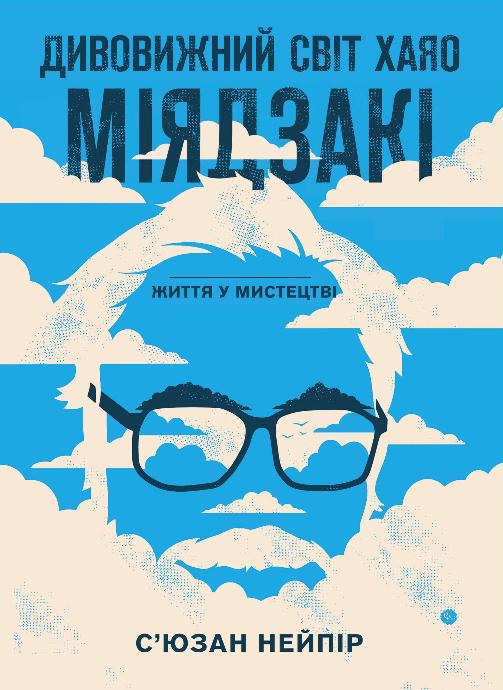 ДИВОВИЖНИЙ СВІТ ХАЯО
МІЯДЗАКІ

ЖИТТЯ У МИСТЕЦТВІ

С'ЮЗАН НЕЙПІР